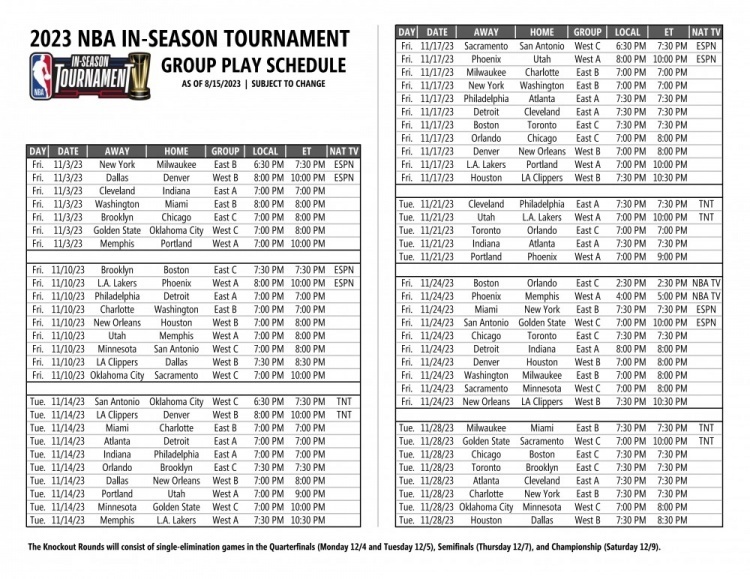 2023 NBA IN-SEASON TOURNAMENT

NBA IN-SEASON TOURNAMENT

GROUP PLAY SCHEDULE

AS OF 8/15/2023 | SUBJECT TO CHANGE

| DAY | DATE | AWAY | HOME | GROUP | LOCAL | ET | NAT TV |
|---|---|---|---|---|---|---|---|
| Fri. | 11/3/23 | New York | Milwaukee | East B | 6:30 PM | 7:30 PM | ESPN |
| Fri. | 11/3/23 | Dallas | Denver | West B | 8:00 PM | 10:00 PM | ESPN |
| Fri. | 11/3/23 | Cleveland | Indiana | East A | 7:00 PM | 7:00 PM | |
| Fri. | 11/3/23 | Washington | Miami | East B | 8:00 PM | 8:00 PM | |
| Fri. | 11/3/23 | Brooklyn | Chicago | East C | 7:00 PM | 8:00 PM | |
| Fri. | 11/3/23 | Golden State | Oklahoma City | West C | 7:00 PM | 8:00 PM | |
| Fri. | 11/3/23 | Memphis | Portland | West A | 7:00 PM | 10:00 PM | |
| | | | | | | | |
| Fri. | 11/10/23 | Brooklyn | Boston | East C | 7:30 PM | 7:30 PM | ESPN |
| Fri. | 11/10/23 | L.A. Lakers | Phoenix | West A | 8:00 PM | 10:00 PM | ESPN |
| Fri. | 11/10/23 | Philadelphia | Detroit | East A | 7:00 PM | 7:00 PM | |
| Fri. | 11/10/23 | Charlotte | Washington | East B | 7:00 PM | 7:00 PM | |
| Fri. | 11/10/23 | New Orleans | Houston | West B | 7:00 PM | 8:00 PM | |
| Fri. | 11/10/23 | Utah | Memphis | West A | 7:00 PM | 8:00 PM | |
| Fri. | 11/10/23 | Minnesota | San Antonio | West C | 7:00 PM | 8:00 PM | |
| Fri. | 11/10/23 | LA Clippers | Dallas | West B | 7:30 PM | 8:30 PM | |
| Fri. | 11/10/23 | Oklahoma City | Sacramento | West C | 7:00 PM | 10:00 PM | |
| | | | | | | | |
| Tue. | 11/14/23 | San Antonio | Oklahoma City | West C | 6:30 PM | 7:30 PM | TNT |
| Tue. | 11/14/23 | LA Clippers | Denver | West B | 8:00 PM | 10:00 PM | TNT |
| Tue. | 11/14/23 | Miami | Charlotte | East B | 7:00 PM | 7:00 PM | |
| Tue. | 11/14/23 | Atlanta | Detroit | East A | 7:00 PM | 7:00 PM | |
| Tue. | 11/14/23 | Indiana | Philadelphia | East A | 7:00 PM | 7:00 PM | |
| Tue. | 11/14/23 | Orlando | Brooklyn | East C | 7:30 PM | 7:30 PM | |
| Tue. | 11/14/23 | Dallas | New Orleans | West B | 7:00 PM | 8:00 PM | |
| Tue. | 11/14/23 | Portland | Utah | West A | 7:00 PM | 9:00 PM | |
| Tue. | 11/14/23 | Minnesota | Golden State | West C | 7:00 PM | 10:00 PM | |
| Tue. | 11/14/23 | Memphis | L.A. Lakers | West A | 7:30 PM | 10:30 PM | |

| DAY | DATE | AWAY | HOME | GROUP | LOCAL | ET | NAT TV |
|---|---|---|---|---|---|---|---|
| Fri. | 11/17/23 | Sacramento | San Antonio | West C | 6:30 PM | 7:30 PM | ESPN |
| Fri. | 11/17/23 | Phoenix | Utah | West A | 8:00 PM | 10:00 PM | ESPN |
| Fri. | 11/17/23 | Milwaukee | Charlotte | East B | 7:00 PM | 7:00 PM | |
| Fri. | 11/17/23 | New York | Washington | East B | 7:00 PM | 7:00 PM | |
| Fri. | 11/17/23 | Philadelphia | Atlanta | East A | 7:30 PM | 7:30 PM | |
| Fri. | 11/17/23 | Detroit | Cleveland | East A | 7:30 PM | 7:30 PM | |
| Fri. | 11/17/23 | Boston | Toronto | East C | 7:30 PM | 7:30 PM | |
| Fri. | 11/17/23 | Orlando | Chicago | East C | 7:00 PM | 8:00 PM | |
| Fri. | 11/17/23 | Denver | New Orleans | West B | 7:00 PM | 8:00 PM | |
| Fri. | 11/17/23 | L.A. Lakers | Portland | West A | 7:00 PM | 10:00 PM | |
| Fri. | 11/17/23 | Houston | LA Clippers | West B | 7:30 PM | 10:30 PM | |
| | | | | | | | |
| Tue. | 11/21/23 | Cleveland | Philadelphia | East A | 7:30 PM | 7:30 PM | TNT |
| Tue. | 11/21/23 | Utah | L.A. Lakers | West A | 7:00 PM | 10:00 PM | TNT |
| Tue. | 11/21/23 | Toronto | Orlando | East C | 7:00 PM | 7:00 PM | |
| Tue. | 11/21/23 | Indiana | Atlanta | East A | 7:30 PM | 7:30 PM | |
| Tue. | 11/21/23 | Portland | Phoenix | West A | 7:00 PM | 9:00 PM | |
| | | | | | | | |
| Fri. | 11/24/23 | Boston | Orlando | East C | 2:30 PM | 2:30 PM | NBA TV |
| Fri. | 11/24/23 | Phoenix | Memphis | West A | 4:00 PM | 5:00 PM | NBA TV |
| Fri. | 11/24/23 | Miami | New York | East B | 7:30 PM | 7:30 PM | ESPN |
| Fri. | 11/24/23 | San Antonio | Golden State | West C | 7:00 PM | 10:00 PM | ESPN |
| Fri. | 11/24/23 | Chicago | Toronto | East C | 7:30 PM | 7:30 PM | |
| Fri. | 11/24/23 | Detroit | Indiana | East A | 8:00 PM | 8:00 PM | |
| Fri. | 11/24/23 | Denver | Houston | West B | 7:00 PM | 8:00 PM | |
| Fri. | 11/24/23 | Washington | Milwaukee | East B | 7:00 PM | 8:00 PM | |
| Fri. | 11/24/23 | Sacramento | Minnesota | West C | 7:00 PM | 8:00 PM | |
| Fri. | 11/24/23 | New Orleans | LA Clippers | West B | 7:30 PM | 10:30 PM | |
| | | | | | | | |
| Tue. | 11/28/23 | Milwaukee | Miami | East B | 7:30 PM | 7:30 PM | TNT |
| Tue. | 11/28/23 | Golden State | Sacramento | West C | 7:00 PM | 10:00 PM | TNT |
| Tue. | 11/28/23 | Chicago | Boston | East C | 7:30 PM | 7:30 PM | |
| Tue. | 11/28/23 | Toronto | Brooklyn | East C | 7:30 PM | 7:30 PM | |
| Tue. | 11/28/23 | Atlanta | Cleveland | East A | 7:30 PM | 7:30 PM | |
| Tue. | 11/28/23 | Charlotte | New York | East B | 7:30 PM | 7:30 PM | |
| Tue. | 11/28/23 | Oklahoma City | Minnesota | West C | 7:00 PM | 8:00 PM | |
| Tue. | 11/28/23 | Houston | Dallas | West B | 7:30 PM | 8:30 PM | |

The Knockout Rounds will consist of single-elimination games in the Quarterfinals (Monday 12/4 and Tuesday 12/5), Semifinals (Thursday 12/7), and Championship (Saturday 12/9).